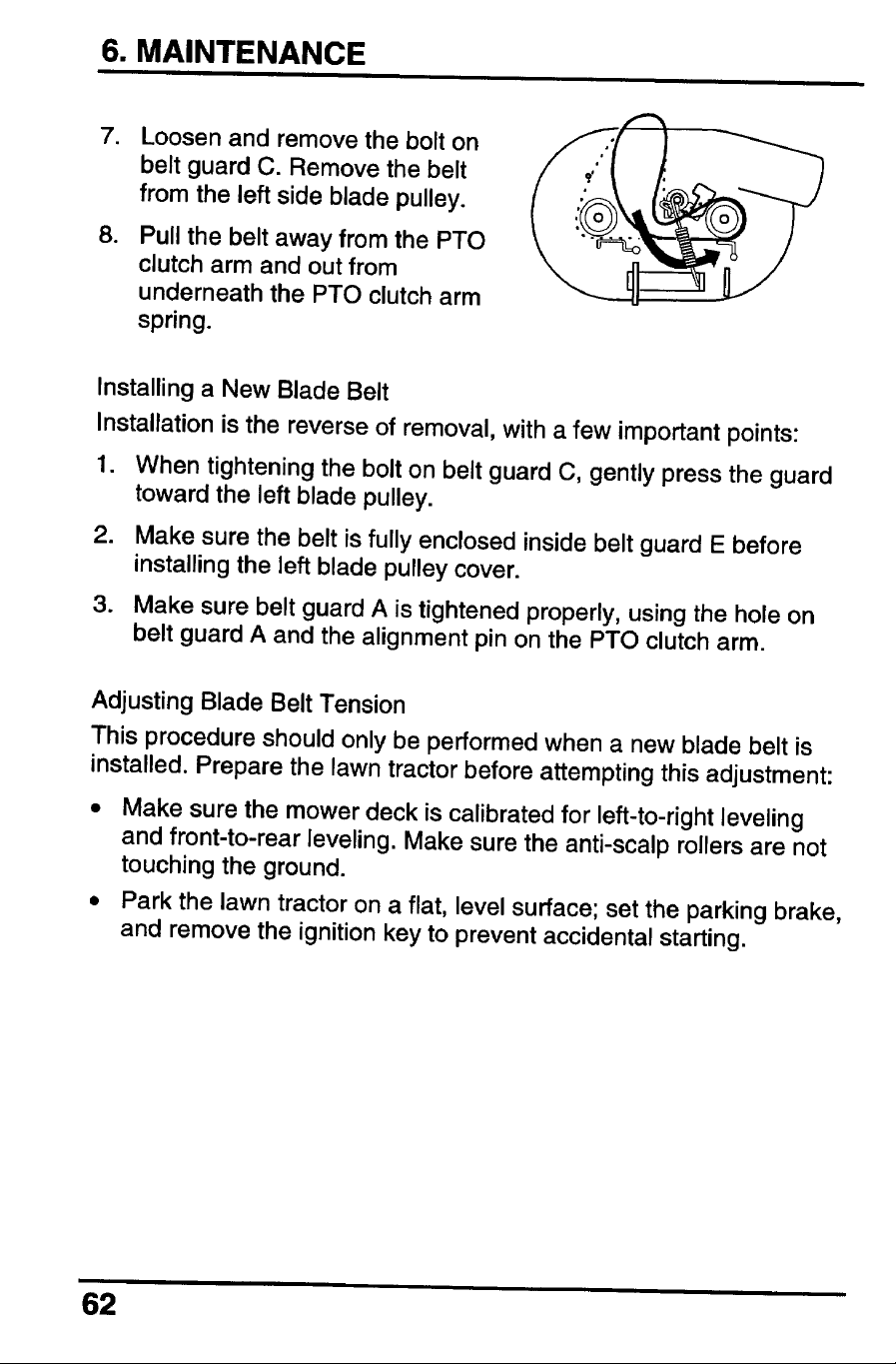 6. MAINTENANCE

7. Loosen and remove the bolt on belt guard C. Remove the belt from the left side blade pulley.

8. Pull the belt away from the PTO clutch arm and out from underneath the PTO clutch arm spring.

Installing a New Blade Belt

Installation is the reverse of removal, with a few important points:

1. When tightening the bolt on belt guard C, gently press the guard toward the left blade pulley.

2. Make sure the belt is fully enclosed inside belt guard E before installing the left blade pulley cover.

3. Make sure belt guard A is tightened properly, using the hole on belt guard A and the alignment pin on the PTO clutch arm.

Adjusting Blade Belt Tension

This procedure should only be performed when a new blade belt is installed. Prepare the lawn tractor before attempting this adjustment:

• Make sure the mower deck is calibrated for left-to-right leveling and front-to-rear leveling. Make sure the anti-scalp rollers are not touching the ground.

• Park the lawn tractor on a flat, level surface; set the parking brake, and remove the ignition key to prevent accidental starting.

62